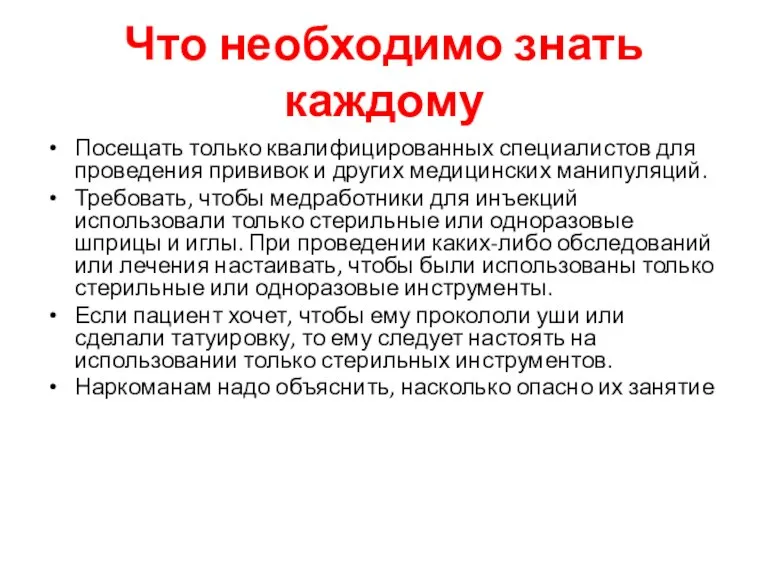 Что необходимо знать каждому

• Посещать только квалифицированных специалистов для проведения прививок и других медицинских манипуляций.
• Требовать, чтобы медработники для инъекций использовали только стерильные или одноразовые шприцы и иглы. При проведении каких-либо обследований или лечения настаивать, чтобы были использованы только стерильные или одноразовые инструменты.
• Если пациент хочет, чтобы ему прокололи уши или сделали татуировку, то ему следует настоять на использовании только стерильных инструментов.
• Наркоманам надо объяснить, насколько опасно их занятие